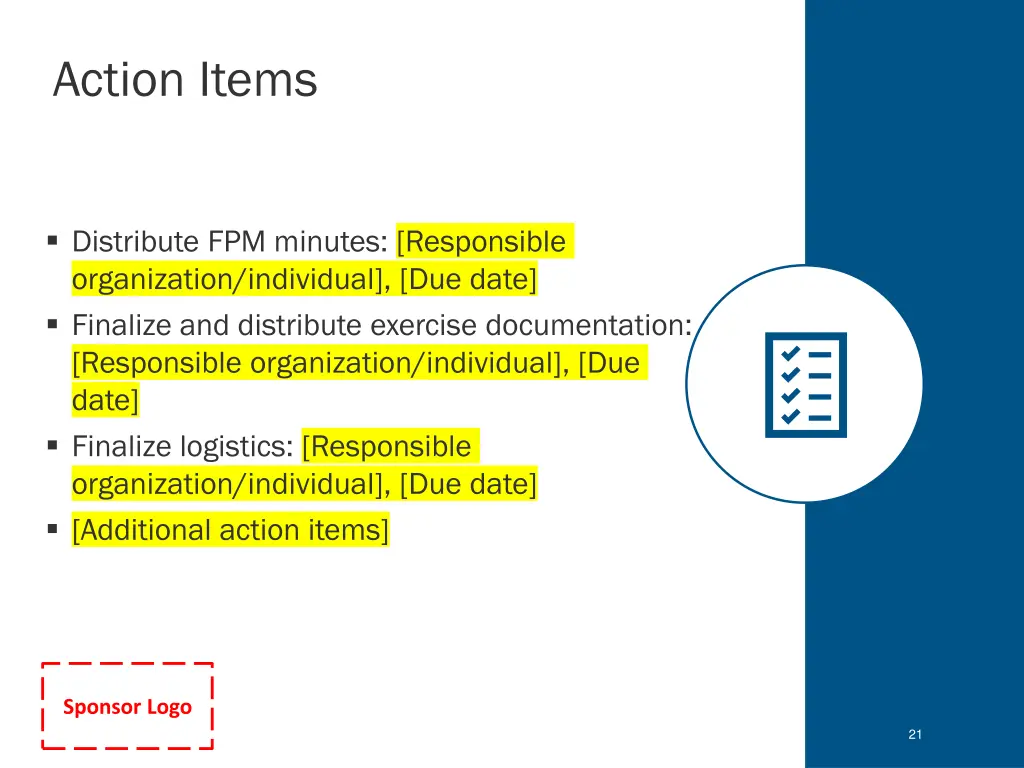 Action Items

• Distribute FPM minutes: [Responsible organization/individual], [Due date]
• Finalize and distribute exercise documentation: [Responsible organization/individual], [Due date]
• Finalize logistics: [Responsible organization/individual], [Due date]
• [Additional action items]

Sponsor Logo

21